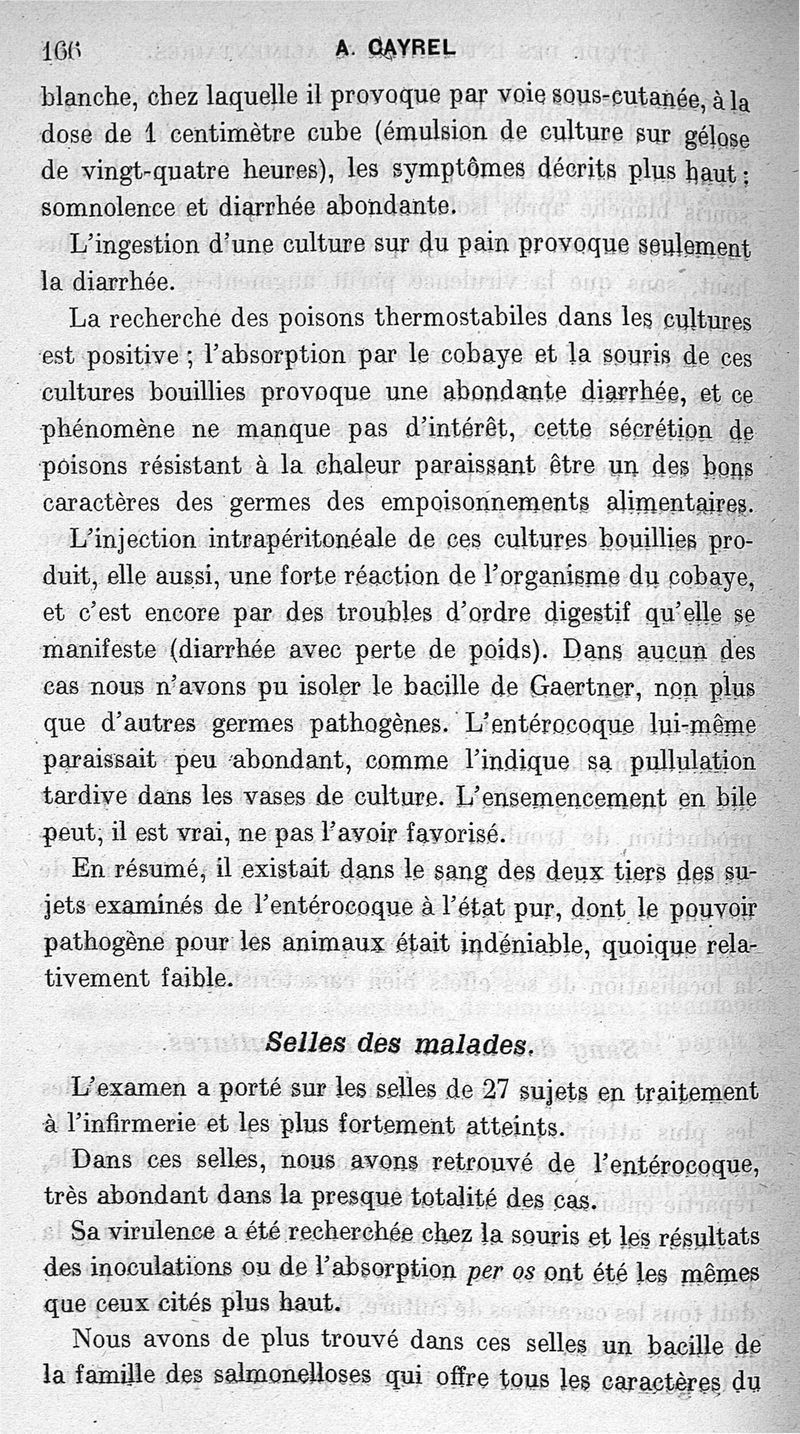 166 A. CAYREL

blanche, chez laquelle il provoque par voie sous-cutanée, à la dose de 1 centimètre cube (émulsion de culture sur gélose de vingt-quatre heures), les symptômes décrits plus haut : somnolence et diarrhée abondante.

L'ingestion d'une culture sur du pain provoque seulement la diarrhée.

La recherche des poisons thermostabiles dans les cultures est positive ; l'absorption par le cobaye et la souris de ces cultures bouillies provoque une abondante diarrhée, et ce phénomène ne manque pas d'intérêt, cette sécrétion de poisons résistant à la chaleur paraissant être un des bons caractères des germes des empoisonnements alimentaires.

L'injection intrapéritonéale de ces cultures bouillies produit, elle aussi, une forte réaction de l'organisme du cobaye, et c'est encore par des troubles d'ordre digestif qu'elle se manifeste (diarrhée avec perte de poids). Dans aucun des cas nous n'avons pu isoler le bacille de Gaertner, non plus que d'autres germes pathogènes. L'entérocoque lui-même paraissait peu abondant, comme l'indique sa pullulation tardive dans les vases de culture. L'ensemencement en bile peut, il est vrai, ne pas l'avoir favorisé.

En résumé, il existait dans le sang des deux tiers des sujets examinés de l'entérocoque à l'état pur, dont le pouvoir pathogène pour les animaux était indéniable, quoique relativement faible.

Selles des malades.

L'examen a porté sur les selles de 27 sujets en traitement à l'infirmerie et les plus fortement atteints.

Dans ces selles, nous avons retrouvé de l'entérocoque, très abondant dans la presque totalité des cas.

Sa virulence a été recherchée chez la souris et les résultats des inoculations ou de l'absorption per os ont été les mêmes que ceux cités plus haut.

Nous avons de plus trouvé dans ces selles un bacille de la famille des salmonelloses qui offre tous les caractères du